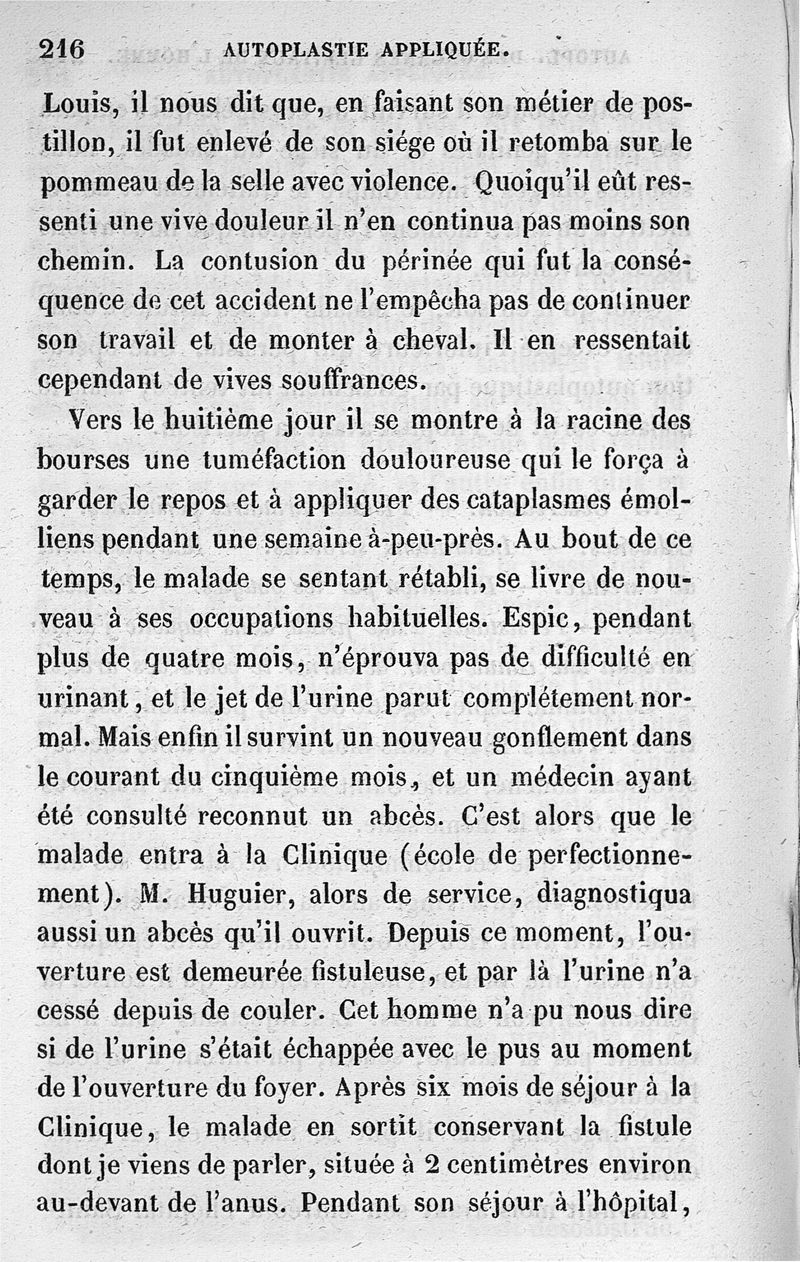 216 AUTOPLASTIE APPLIQUÉE.

Louis, il nous dit que, en faisant son métier de postillon, il fut enlevé de son siége où il retomba sur le pommeau de la selle avec violence. Quoiqu'il eût ressenti une vive douleur il n'en continua pas moins son chemin. La contusion du périnée qui fut la conséquence de cet accident ne l'empêcha pas de continuer son travail et de monter à cheval. Il en ressentait cependant de vives souffrances.

Vers le huitième jour il se montre à la racine des bourses une tuméfaction douloureuse qui le força à garder le repos et à appliquer des cataplasmes émolliens pendant une semaine à-peu-près. Au bout de ce temps, le malade se sentant rétabli, se livre de nouveau à ses occupations habituelles. Espic, pendant plus de quatre mois, n'éprouva pas de difficulté en urinant, et le jet de l'urine parut complétement normal. Mais enfin il survint un nouveau gonflement dans le courant du cinquième mois, et un médecin ayant été consulté reconnut un abcès. C'est alors que le malade entra à la Clinique (école de perfectionnement). M. Huguier, alors de service, diagnostiqua aussi un abcès qu'il ouvrit. Depuis ce moment, l'ouverture est demeurée fistuleuse, et par là l'urine n'a cessé depuis de couler. Cet homme n'a pu nous dire si de l'urine s'était échappée avec le pus au moment de l'ouverture du foyer. Après six mois de séjour à la Clinique, le malade en sortit conservant la fistule dont je viens de parler, située à 2 centimètres environ au-devant de l'anus. Pendant son séjour à l'hôpital,